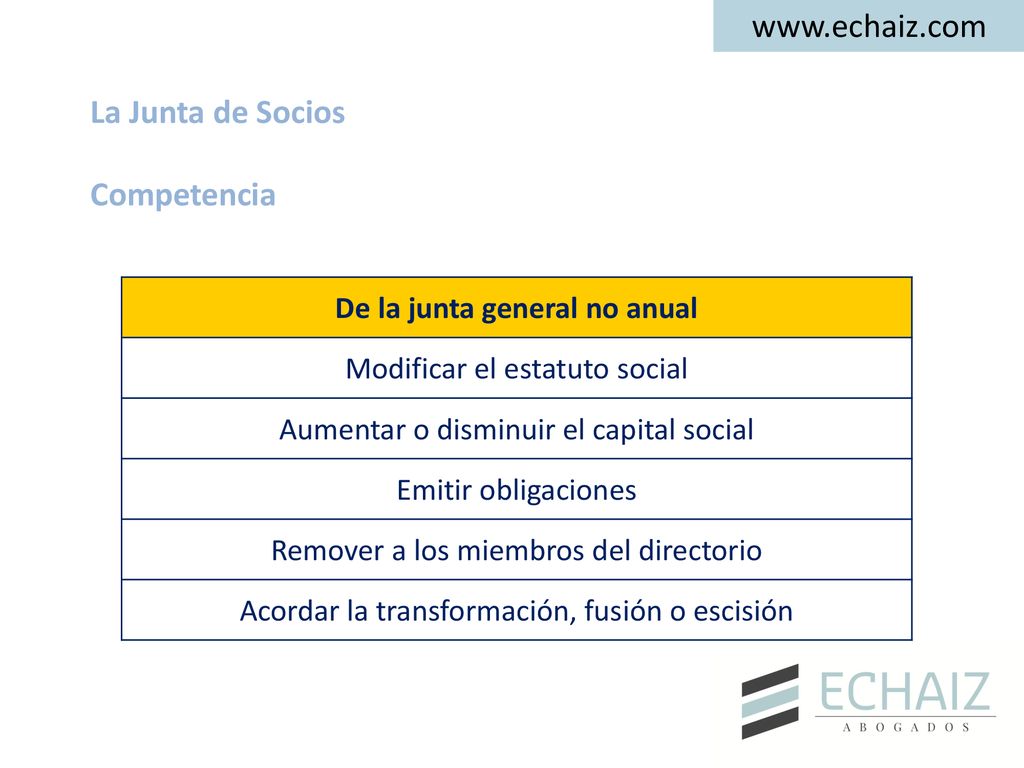 www.echaiz.com

La Junta de Socios

Competencia

| De la junta general no anual |
|---|
| Modificar el estatuto social |
| Aumentar o disminuir el capital social |
| Emitir obligaciones |
| Remover a los miembros del directorio |
| Acordar la transformación, fusión o escisión |

ECHAIZ
ABOGADOS